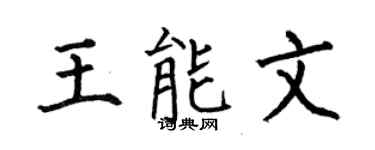 王能文

词典网